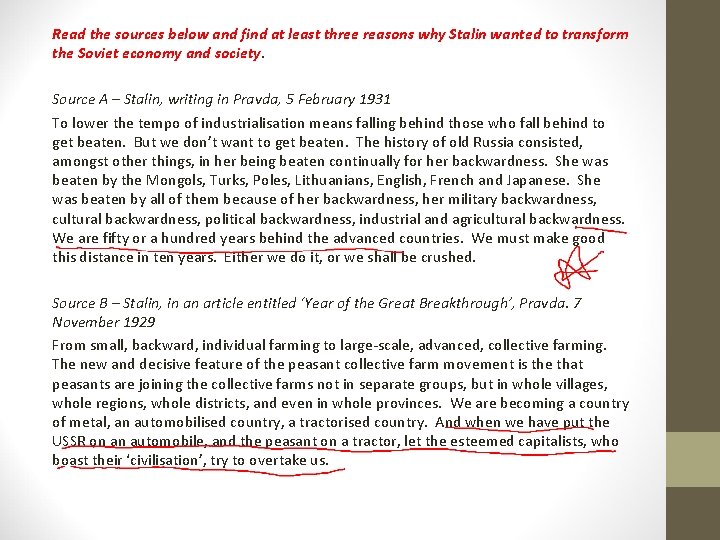 Read the sources below and find at least three reasons why Stalin wanted to transform the Soviet economy and society.

Source A – Stalin, writing in Pravda, 5 February 1931

To lower the tempo of industrialisation means falling behind those who fall behind to get beaten. But we don't want to get beaten. The history of old Russia consisted, amongst other things, in her being beaten continually for her backwardness. She was beaten by the Mongols, Turks, Poles, Lithuanians, English, French and Japanese. She was beaten by all of them because of her backwardness, her military backwardness, cultural backwardness, political backwardness, industrial and agricultural backwardness. We are fifty or a hundred years behind the advanced countries. We must make good this distance in ten years. Either we do it, or we shall be crushed.

Source B – Stalin, in an article entitled 'Year of the Great Breakthrough', Pravda. 7 November 1929

From small, backward, individual farming to large-scale, advanced, collective farming. The new and decisive feature of the peasant collective farm movement is the that peasants are joining the collective farms not in separate groups, but in whole villages, whole regions, whole districts, and even in whole provinces. We are becoming a country of metal, an automobilised country, a tractorised country. And when we have put the USSR on an automobile, and the peasant on a tractor, let the esteemed capitalists, who boast their 'civilisation', try to overtake us.